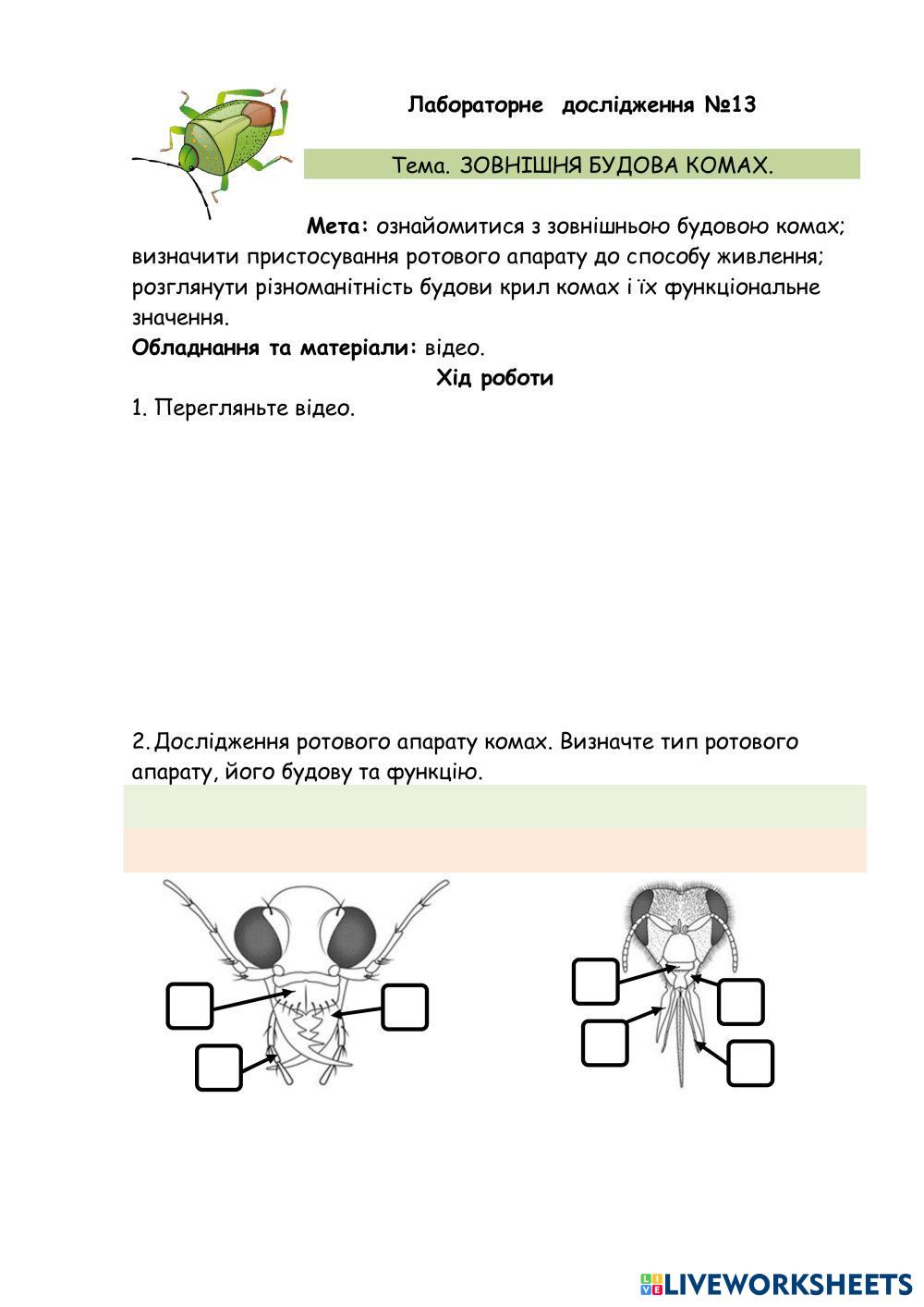 Лабораторне дослідження №13

Тема. ЗОВНІШНЯ БУДОВА КОМАХ.

Мета: ознайомитися з зовнішньою будовою комах; визначити пристосування ротового апарату до способу живлення; розглянути різноманітність будови крил комах і їх функціональне значення.

Обладнання та матеріали: відео.

Хід роботи

1. Перегляньте відео.

2. Дослідження ротового апарату комах. Визначте тип ротового апарату, його будову та функцію.

LIVEWORKSHEETS